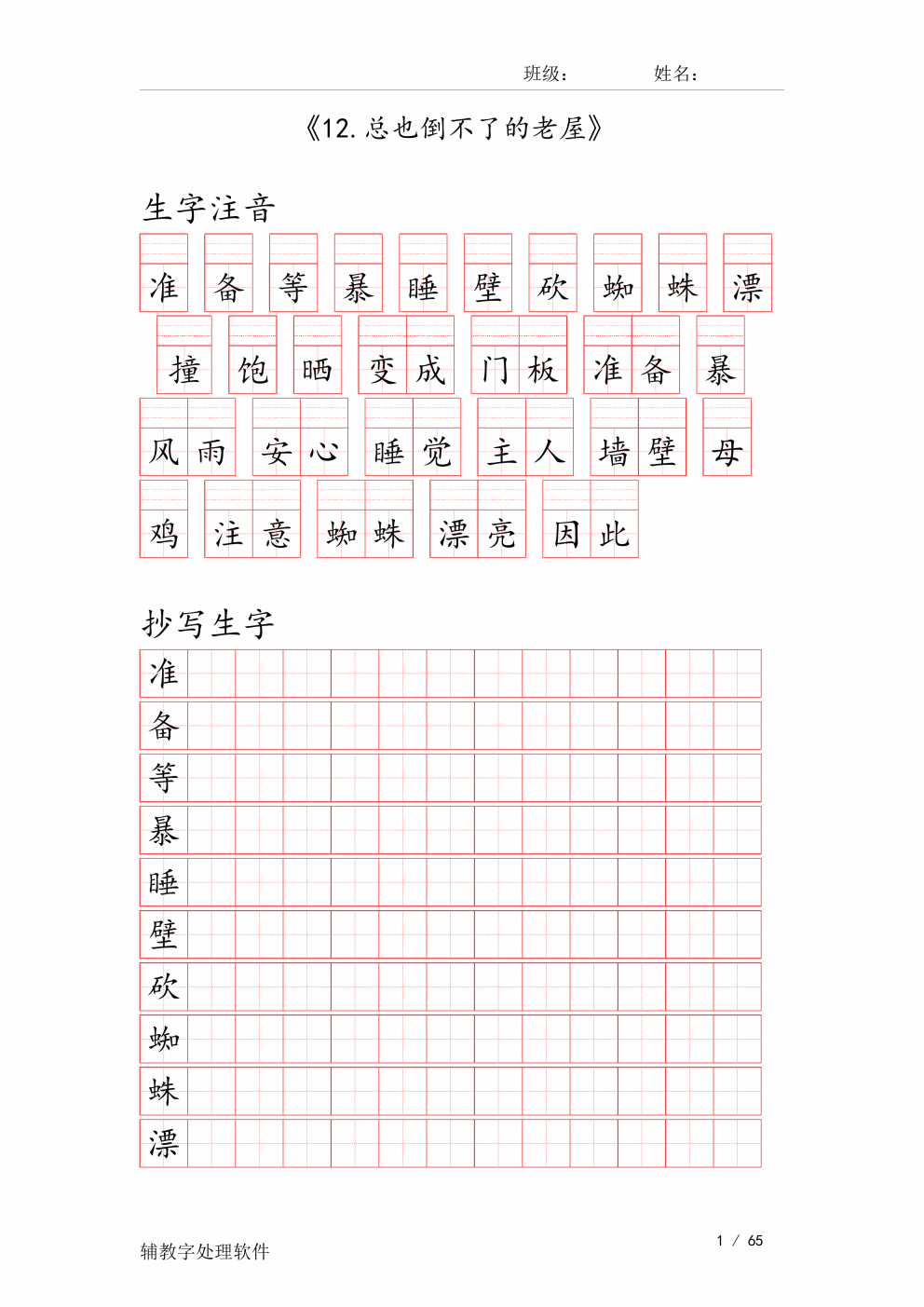 班级： 姓名：

《12.总也倒不了的老屋》

生字注音

准 备 等 暴 睡 壁 砍 蜘 蛛 漂

撞 饱 晒 变成 门板 准备 暴

风雨 安心 睡觉 主人 墙壁 母

鸡 注意 蜘蛛 漂亮 因此

抄写生字

准
备
等
暴
睡
壁
砍
蜘
蛛
漂

辅教字处理软件

1 / 65